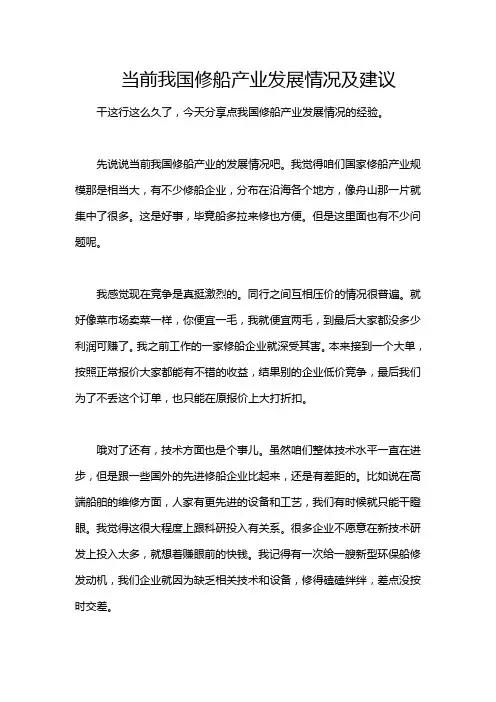 当前我国修船产业发展情况及建议

干这行这么久了，今天分享点我国修船产业发展情况的经验。

先说说当前我国修船产业的发展情况吧。我觉得咱们国家修船产业规模那是相当大，有不少修船企业，分布在沿海各个地方，像舟山那一片就集中了很多。这是好事，毕竟船多拉来修也方便。但是这里面也有不少问题呢。

我感觉现在竞争是真挺激烈的。同行之间互相压价的情况很普遍。就好像菜市场卖菜一样，你便宜一毛，我就便宜两毛，到最后大家都没多少利润可赚了。我之前工作的一家修船企业就深受其害。本来接到一个大单，按照正常报价大家都能有不错的收益，结果别的企业低价竞争，最后我们为了不丢这个订单，也只能在原报价上大打折扣。

哦对了还有，技术方面也是个事儿。虽然咱们整体技术水平一直在进步，但是跟一些国外的先进修船企业比起来，还是有差距的。比如说在高端船舶的维修方面，人家有更先进的设备和工艺，我们有时候就只能干瞪眼。我觉得这很大程度上跟科研投入有关系。很多企业不愿意在新技术研发上投入太多，就想着赚眼前的快钱。我记得有一次给一艘新型环保船修发动机，我们企业就因为缺乏相关技术和设备，修得磕磕绊绊，差点没按时交差。